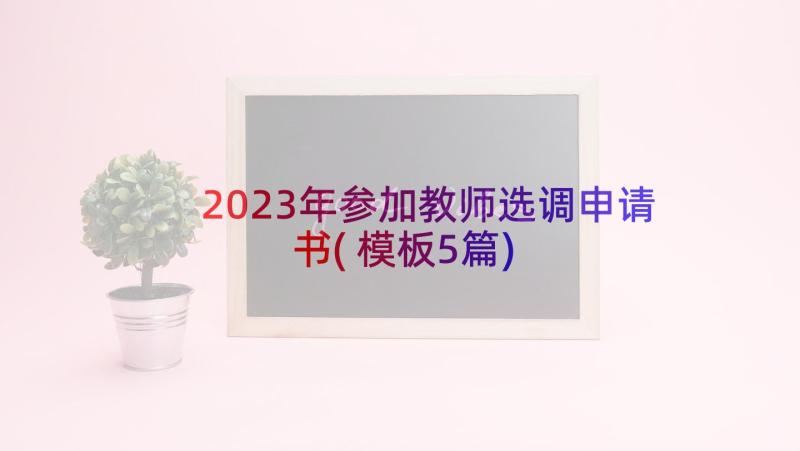 2023年参加教师选调申请书(模板5篇)